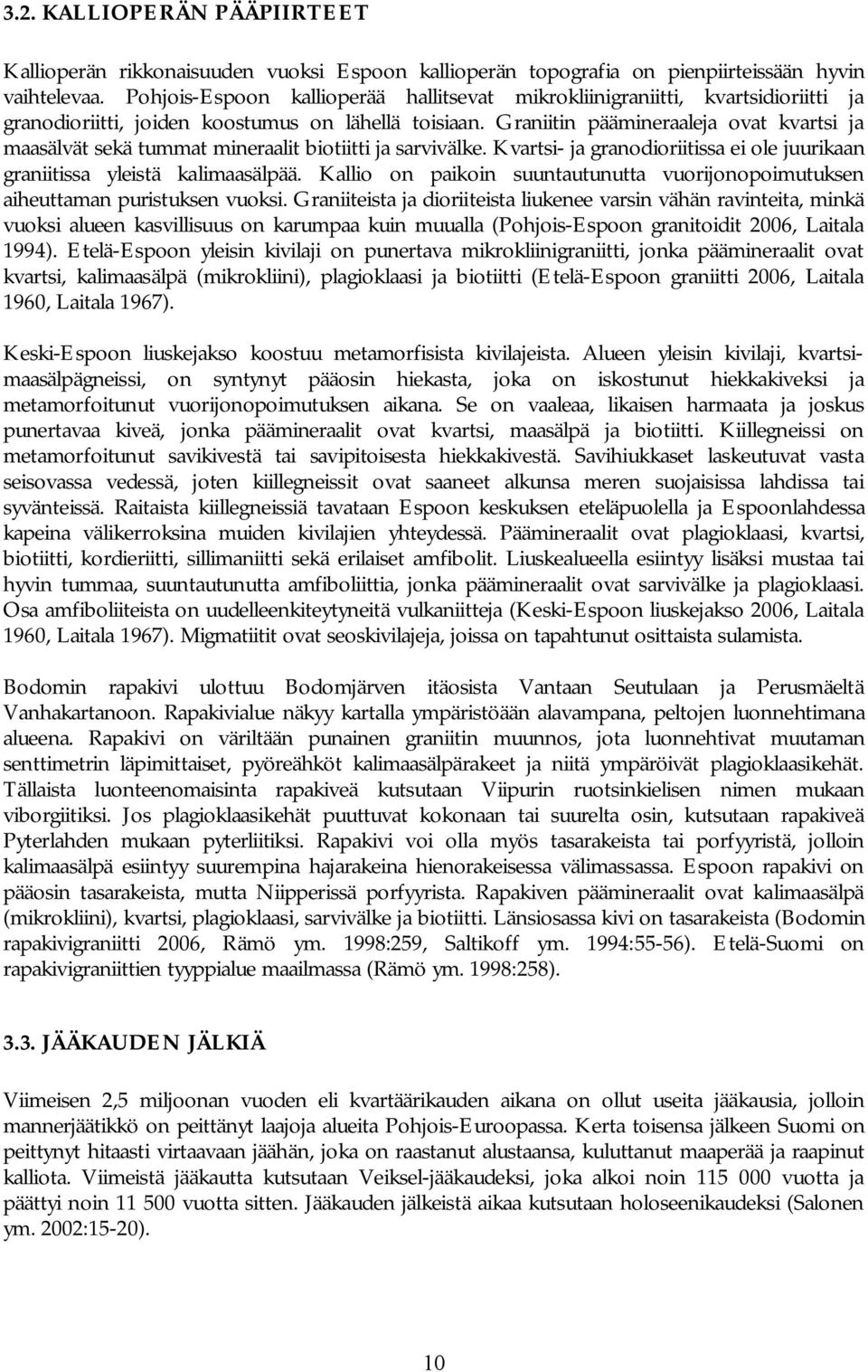 3.2. KALLIOPERÄN PÄÄPIIRTEET

Kallioperän rikkonaisuuden vuoksi Espoon kallioperän topografia on pienpiirteissään hyvin vaihtelevaa. Pohjois-Espoon kallioperää hallitsevat mikrokliinigraniitti, kvartsidioriitti ja granodioriitti, joiden koostumus on lähellä toisiaan. Graniitin päämineraaleja ovat kvartsi ja maasälvät sekä tummat mineraalit biotiitti ja sarvivälke. Kvartsi- ja granodioriitissa ei ole juurikaan graniitissa yleistä kalimaasälpää. Kallio on paikoin suuntautunutta vuorijonopoimutuksen aiheuttaman puristuksen vuoksi. Graniiteista ja dioriiteista liukenee varsin vähän ravinteita, minkä vuoksi alueen kasvillisuus on karumpaa kuin muualla (Pohjois-Espoon granitoidit 2006, Laitala 1994). Etelä-Espoon yleisin kivilaji on punertava mikrokliinigraniitti, jonka päämineraalit ovat kvartsi, kalimaasälpä (mikrokliini), plagioklaasi ja biotiitti (Etelä-Espoon graniitti 2006, Laitala 1960, Laitala 1967).

Keski-Espoon liuskejakso koostuu metamorfisista kivilajeista. Alueen yleisin kivilaji, kvartsimaasälpägneissi, on syntynyt pääosin hiekasta, joka on iskostunut hiekkakiveksi ja metamorfoitunut vuorijonopoimutuksen aikana. Se on vaaleaa, likaisen harmaata ja joskus punertavaa kiveä, jonka päämineraalit ovat kvartsi, maasälpä ja biotiitti. Kiillegneissi on metamorfoitunut savikivestä tai savipitoisesta hiekkakivestä. Savihiukkaset laskeutuvat vasta seisovassa vedessä, joten kiillegneissit ovat saaneet alkunsa meren suojaisissa lahdissa tai syvänteissä. Raitaista kiillegneissiä tavataan Espoon keskuksen eteläpuolella ja Espoonlahdessa kapeina välikerroksina muiden kivilajien yhteydessä. Päämineraalit ovat plagioklaasi, kvartsi, biotiitti, kordieriitti, sillimaniitti sekä erilaiset amfibolit. Liuskealueella esiintyy lisäksi mustaa tai hyvin tummaa, suuntautunutta amfiboliittia, jonka päämineraalit ovat sarvivälke ja plagioklaasi. Osa amfiboliiteista on uudelleenkiteytyneitä vulkaniitteja (Keski-Espoon liuskejakso 2006, Laitala 1960, Laitala 1967). Migmatiitit ovat seoskivilajeja, joissa on tapahtunut osittaista sulamista.

Bodomin rapakivi ulottuu Bodomjärven itäosista Vantaan Seutulaan ja Perusmäeltä Vanhakartanoon. Rapakivialue näkyy kartalla ympäristöään alavampana, peltojen luonnehtimana alueena. Rapakivi on väriltään punainen graniitin muunnos, jota luonnehtivat muutaman senttimetrin läpimittaiset, pyöreähköt kalimaasälpärakeet ja niitä ympäröivät plagioklaasikehät. Tällaista luonteenomaisinta rapakiveä kutsutaan Viipurin ruotsinkielisen nimen mukaan viborgiitiksi. Jos plagioklaasikehät puuttuvat kokonaan tai suurelta osin, kutsutaan rapakiveä Pyterlahden mukaan pyterliitiksi. Rapakivi voi olla myös tasarakeista tai porfyyristä, jolloin kalimaasälpä esiintyy suurempina hajarakeina hienorakeisessa välimassassa. Espoon rapakivi on pääosin tasarakeista, mutta Niipperissä porfyyrista. Rapakiven päämineraalit ovat kalimaasälpä (mikrokliini), kvartsi, plagioklaasi, sarvivälke ja biotiitti. Länsiosassa kivi on tasarakeista (Bodomin rapakivigraniitti 2006, Rämö ym. 1998:259, Saltikoff ym. 1994:55-56). Etelä-Suomi on rapakivigraniittien tyyppialue maailmassa (Rämö ym. 1998:258).

3.3. JÄÄKAUDEN JÄLKIÄ

Viimeisen 2,5 miljoonan vuoden eli kvartäärikauden aikana on ollut useita jääkausia, jolloin mannerjäätikkö on peittänyt laajoja alueita Pohjois-Euroopassa. Kerta toisensa jälkeen Suomi on peittynyt hitaasti virtaavaan jäähän, joka on raastanut alustaansa, kuluttanut maaperää ja raapinut kalliota. Viimeistä jääkautta kutsutaan Veiksel-jääkaudeksi, joka alkoi noin 115 000 vuotta ja päättyi noin 11 500 vuotta sitten. Jääkauden jälkeistä aikaa kutsutaan holoseenikaudeksi (Salonen ym. 2002:15-20).

10